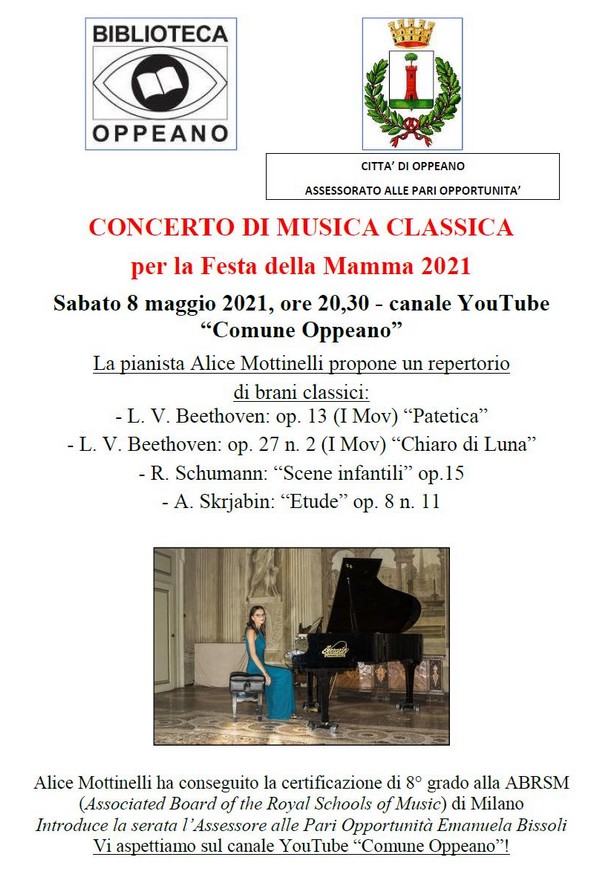 BIBLIOTECA
OPPEANO

CITTA' DI OPPEANO
ASSESSORATO ALLE PARI OPPORTUNITA'

CONCERTO DI MUSICA CLASSICA
per la Festa della Mamma 2021

Sabato 8 maggio 2021, ore 20,30 - canale YouTube "Comune Oppeano"

La pianista Alice Mottinelli propone un repertorio di brani classici:
- L. V. Beethoven: op. 13 (I Mov) "Patetica"
- L. V. Beethoven: op. 27 n. 2 (I Mov) "Chiaro di Luna"
- R. Schumann: "Scene infantili" op.15
- A. Skrjabin: "Etude" op. 8 n. 11

Alice Mottinelli ha conseguito la certificazione di 8° grado alla ABRSM (Associated Board of the Royal Schools of Music) di Milano
Introduce la serata l'Assessore alle Pari Opportunità Emanuela Bissoli
Vi aspettiamo sul canale YouTube "Comune Oppeano"!